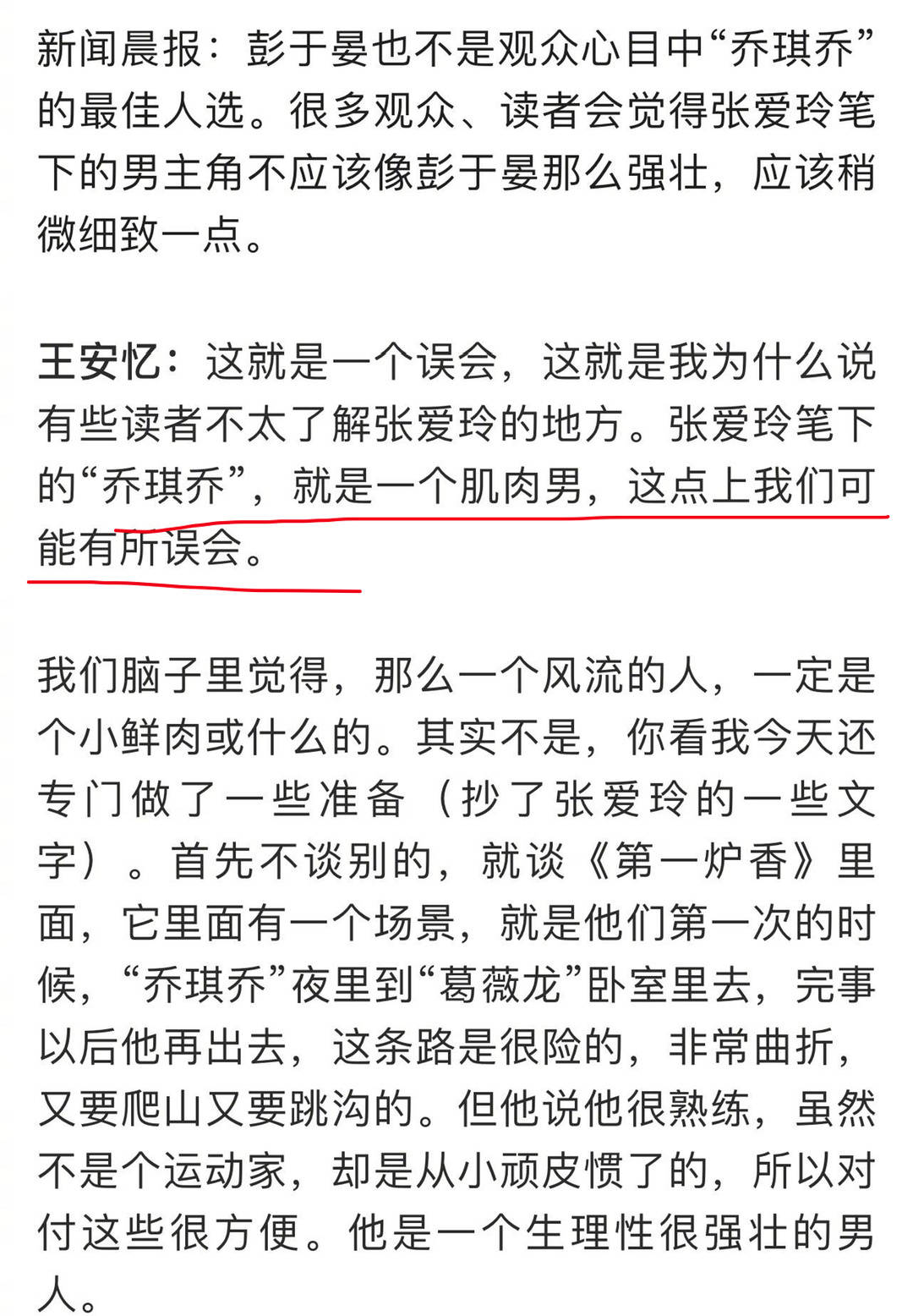 新闻晨报：彭于晏也不是观众心目中“乔琪乔”的最佳人选。很多观众、读者会觉得张爱玲笔下的男主角不应该像彭于晏那么强壮，应该稍微细致一点。

王安忆：这就是一个误会，这就是我为什么说有些读者不太了解张爱玲的地方。张爱玲笔下的“乔琪乔”，就是一个肌肉男，这点上我们可能有所误会。

我们脑子里觉得，那么一个风流的人，一定是个小鲜肉或什么的。其实不是，你看我今天还专门做了一些准备（抄了张爱玲的一些文字）。首先不谈别的，就谈《第一炉香》里面，它里面有一个场景，就是他们第一次的时候，“乔琪乔”夜里到“葛薇龙”卧室里去，完事以后他再出去，这条路是很险的，非常曲折，又要爬山又要跳沟的。但他说他很熟练，虽然不是个运动家，却是从小顽皮惯了的，所以对付这些很方便。他是一个生理性很强壮的男人。